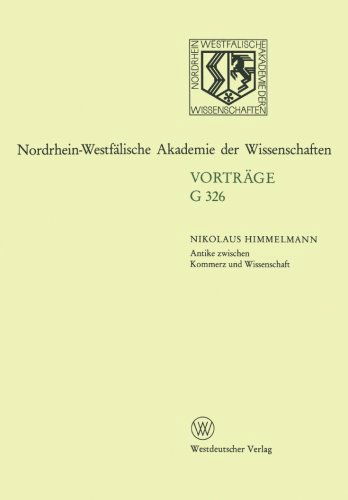 NORDRHEIN WESTFÄLISCHE AKADEMIE DER WISSENSCHAFTEN

Nordrhein-Westfälische Akademie der Wissenschaften

VORTRÄGE
G 326

NIKOLAUS HIMMELMANN
Antike zwischen
Kommerz und Wissenschaft

W

Westdeutscher Verlag